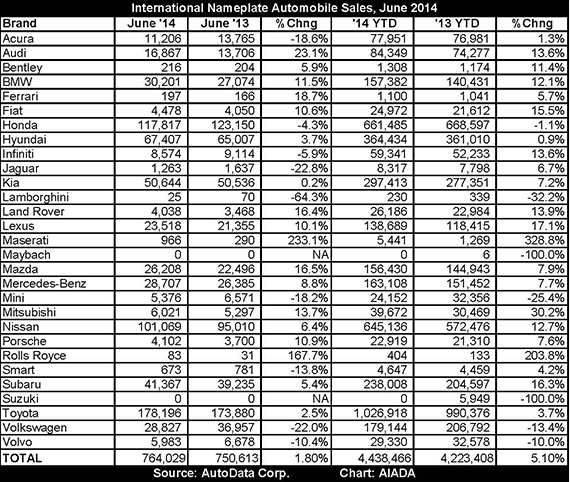 International Nameplate Automobile Sales, June 2014

| Brand | June '14 | June '13 | %Chng | '14 YTD | '13 YTD | %Chng |
|---|---|---|---|---|---|---|
| Acura | 11,206 | 13,765 | -18.6% | 77,951 | 76,981 | 1.3% |
| Audi | 16,867 | 13,706 | 23.1% | 84,349 | 74,277 | 13.6% |
| Bentley | 216 | 204 | 5.9% | 1,308 | 1,174 | 11.4% |
| BMW | 30,201 | 27,074 | 11.5% | 157,382 | 140,431 | 12.1% |
| Ferrari | 197 | 166 | 18.7% | 1,100 | 1,041 | 5.7% |
| Fiat | 4,478 | 4,050 | 10.6% | 24,972 | 21,612 | 15.5% |
| Honda | 117,817 | 123,150 | -4.3% | 661,485 | 668,597 | -1.1% |
| Hyundai | 67,407 | 65,007 | 3.7% | 364,434 | 361,010 | 0.9% |
| Infiniti | 8,574 | 9,114 | -5.9% | 59,341 | 52,233 | 13.6% |
| Jaguar | 1,263 | 1,637 | -22.8% | 8,317 | 7,798 | 6.7% |
| Kia | 50,644 | 50,536 | 0.2% | 297,413 | 277,351 | 7.2% |
| Lamborghini | 25 | 70 | -64.3% | 230 | 339 | -32.2% |
| Land Rover | 4,038 | 3,468 | 16.4% | 26,186 | 22,984 | 13.9% |
| Lexus | 23,518 | 21,355 | 10.1% | 138,689 | 118,415 | 17.1% |
| Maserati | 966 | 290 | 233.1% | 5,441 | 1,269 | 328.8% |
| Maybach | 0 | 0 | NA | 0 | 6 | -100.0% |
| Mazda | 26,208 | 22,496 | 16.5% | 156,430 | 144,943 | 7.9% |
| Mercedes-Benz | 28,707 | 26,385 | 8.8% | 163,108 | 151,452 | 7.7% |
| Mini | 5,376 | 6,571 | -18.2% | 24,152 | 32,356 | -25.4% |
| Mitsubishi | 6,021 | 5,297 | 13.7% | 39,672 | 30,469 | 30.2% |
| Nissan | 101,069 | 95,010 | 6.4% | 645,136 | 572,476 | 12.7% |
| Porsche | 4,102 | 3,700 | 10.9% | 22,919 | 21,310 | 7.6% |
| Rolls Royce | 83 | 31 | 167.7% | 404 | 133 | 203.8% |
| Smart | 673 | 781 | -13.8% | 4,647 | 4,459 | 4.2% |
| Subaru | 41,367 | 39,235 | 5.4% | 238,008 | 204,597 | 16.3% |
| Suzuki | 0 | 0 | NA | 0 | 5,949 | -100.0% |
| Toyota | 178,196 | 173,880 | 2.5% | 1,026,918 | 990,376 | 3.7% |
| Volkswagen | 28,827 | 36,957 | -22.0% | 179,144 | 206,792 | -13.4% |
| Volvo | 5,983 | 6,678 | -10.4% | 29,330 | 32,578 | -10.0% |
| TOTAL | 764,029 | 750,613 | 1.80% | 4,438,466 | 4,223,408 | 5.10% |

Source: AutoData Corp. Chart: AIADA